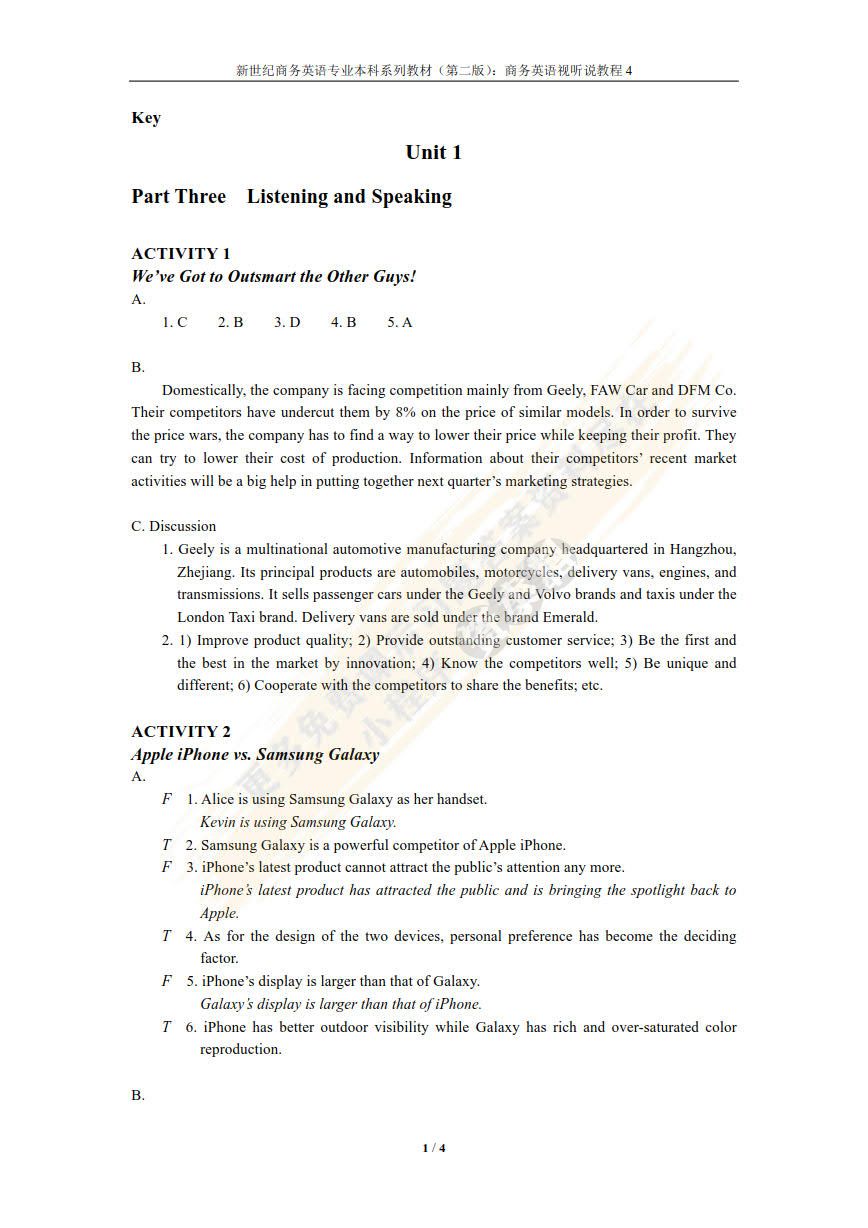 新世纪商务英语专业本科系列教材（第二版）：商务英语视听说教程 4

Key

Unit 1

Part Three Listening and Speaking

ACTIVITY 1

We've Got to Outsmart the Other Guys!

A.

1. C 2. B 3. D 4. B 5. A

B.

Domestically, the company is facing competition mainly from Geely, FAW Car and DFM Co. Their competitors have undercut them by 8% on the price of similar models. In order to survive the price wars, the company has to find a way to lower their price while keeping their profit. They can try to lower their cost of production. Information about their competitors' recent market activities will be a big help in putting together next quarter's marketing strategies.

C. Discussion

1. Geely is a multinational automotive manufacturing company headquartered in Hangzhou, Zhejiang. Its principal products are automobiles, motorcycles, delivery vans, engines, and transmissions. It sells passenger cars under the Geely and Volvo brands and taxis under the London Taxi brand. Delivery vans are sold under the brand Emerald.

2. 1) Improve product quality; 2) Provide outstanding customer service; 3) Be the first and the best in the market by innovation; 4) Know the competitors well; 5) Be unique and different; 6) Cooperate with the competitors to share the benefits; etc.

ACTIVITY 2

Apple iPhone vs. Samsung Galaxy

A.

F 1. Alice is using Samsung Galaxy as her handset.
Kevin is using Samsung Galaxy.

T 2. Samsung Galaxy is a powerful competitor of Apple iPhone.

F 3. iPhone's latest product cannot attract the public's attention any more.
iPhone's latest product has attracted the public and is bringing the spotlight back to Apple.

T 4. As for the design of the two devices, personal preference has become the deciding factor.

F 5. iPhone's display is larger than that of Galaxy.
Galaxy's display is larger than that of iPhone.

T 6. iPhone has better outdoor visibility while Galaxy has rich and over-saturated color reproduction.

B.

1 / 4